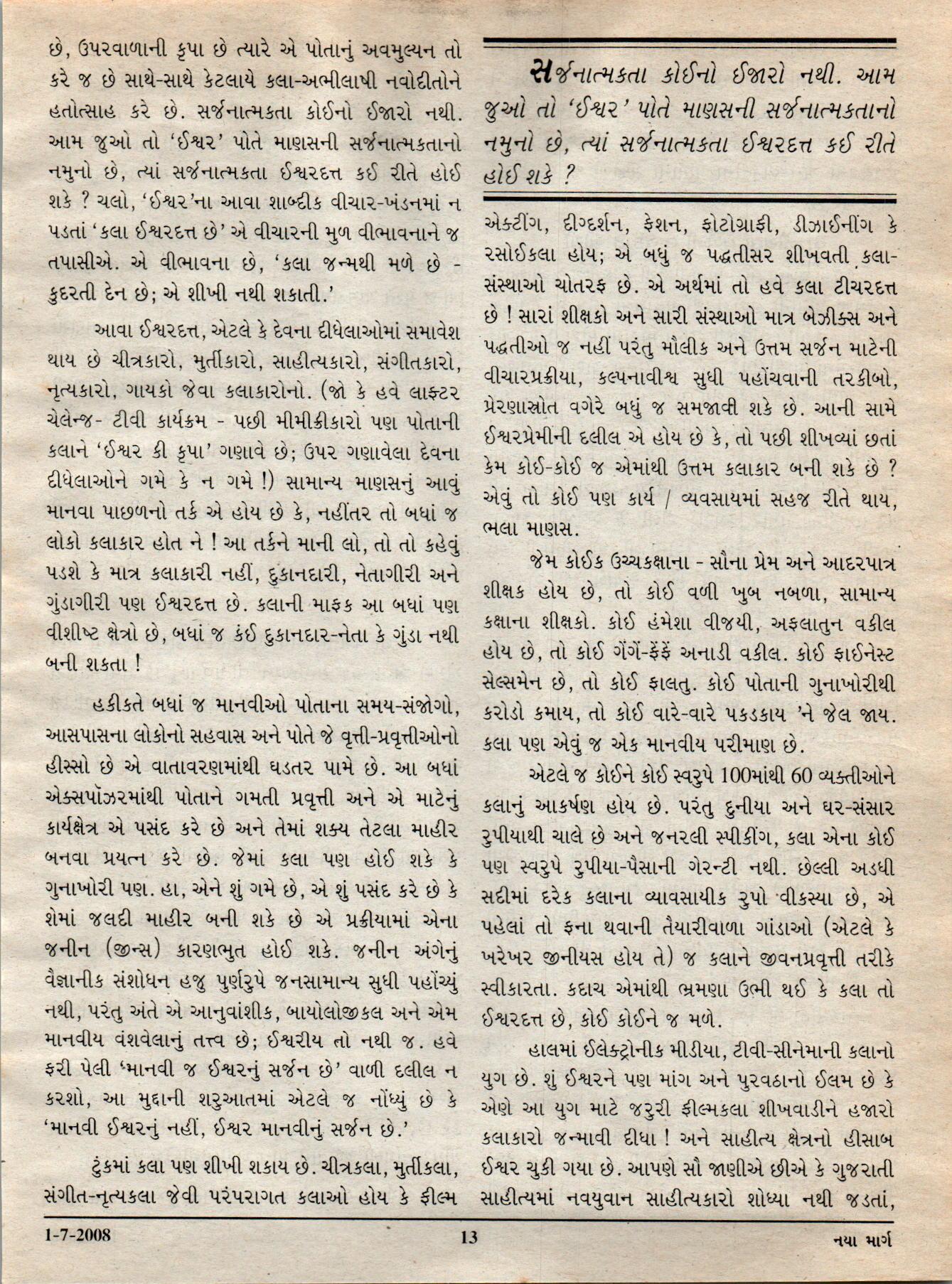 છે, ઉપરવાળાની કૃપા છે ત્યારે એ પોતાનું અવમુલ્યન તો કરે જ છે સાથે-સાથે કેટલાયે કલા-અભીલાષી નવોદીતોને હતોત્સાહ કરે છે. સર્જનાત્મકતા કોઈનો ઈજારો નથી. આમ જુઓ તો 'ઈશ્વર' પોતે માણસની સર્જનાત્મકતાનો નમુનો છે, ત્યાં સર્જનાત્મકતા ઈશ્વરદત્ત કઈ રીતે હોઈ શકે ? ચલો, 'ઈશ્વર'ના આવા શાબ્દીક વીચાર-ખંડનમાં ન પડતાં 'કલા ઈશ્વરદત્ત છે' એ વીચારની મુળ વીભાવનાને જ તપાસીએ. એ વીભાવના છે, 'કલા જન્મથી મળે છે - કુદરતી દેન છે; એ શીખી નથી શકાતી.'

આવા ઈશ્વરદત્ત, એટલે કે દેવના દીધેલાઓમાં સમાવેશ થાય છે ચીત્રકારો, મુર્તીકારો, સાહીત્યકારો, સંગીતકારો, નૃત્યકારો, ગાયકો જેવા કલાકારોનો. (જો કે હવે લાફ્ટર ચેલેન્જ- ટીવી કાર્યક્રમ - પછી મીમીક્રીકારો પણ પોતાની કલાને 'ઈશ્વર કી કૃપા' ગણાવે છે; ઉપર ગણાવેલા દેવના દીધેલાઓને ગમે કે ન ગમે !) સામાન્ય માણસનું આવું માનવા પાછળનો તર્ક એ હોય છે કે, નહીંતર તો બધાં જ લોકો કલાકાર હોત ને ! આ તર્કને માની લો, તો તો કહેવું પડશે કે માત્ર કલાકારી નહીં, દુકાનદારી, નેતાગીરી અને ગુંડાગીરી પણ ઈશ્વરદત્ત છે. કલાની માફક આ બધાં પણ વીશીષ્ટ ક્ષેત્રો છે, બધાં જ કંઈ દુકાનદાર-નેતા કે ગુંડા નથી બની શકતા !

હકીકતે બધાં જ માનવીઓ પોતાના સમય-સંજોગો, આસપાસના લોકોનો સહવાસ અને પોતે જે વૃત્તી-પ્રવૃત્તીઓનો હીસ્સો છે એ વાતાવરણમાંથી ઘડતર પામે છે. આ બધાં એક્સપૉઝરમાંથી પોતાને ગમતી પ્રવૃત્તી અને એ માટેનું કાર્યક્ષેત્ર એ પસંદ કરે છે અને તેમાં શક્ય તેટલા માહીર બનવા પ્રયત્ન કરે છે. જેમાં કલા પણ હોઈ શકે કે ગુનાખોરી પણ. હા, એને શું ગમે છે, એ શું પસંદ કરે છે કે શેમાં જલદી માહીર બની શકે છે એ પ્રક્રીયામાં એના જનીન (જીન્સ) કારણભુત હોઈ શકે. જનીન અંગેનું વૈજ્ઞાનીક સંશોધન હજુ પુર્ણરુપે જનસામાન્ય સુધી પહોંચ્યું નથી, પરંતુ અંતે એ આનુવાંશીક, બાયોલોજીકલ અને એમ માનવીય વંશવેલાનું તત્ત્વ છે; ઈશ્વરીય તો નથી જ. હવે ફરી પેલી 'માનવી જ ઈશ્વરનું સર્જન છે' વાળી દલીલ ન કરશો, આ મુદ્દાની શરુઆતમાં એટલે જ નોંધ્યું છે કે 'માનવી ઈશ્વરનું નહીં, ઈશ્વર માનવીનું સર્જન છે.'

ટુંકમાં કલા પણ શીખી શકાય છે. ચીત્રકલા, મુર્તીકલા, સંગીત-નૃત્યકલા જેવી પરંપરાગત કલાઓ હોય કે ફીલ્મ

સર્જનાત્મકતા કોઈનો ઈજારો નથી. આમ જુઓ તો 'ઈશ્વર' પોતે માણસની સર્જનાત્મકતાનો નમુનો છે, ત્યાં સર્જનાત્મકતા ઈશ્વરદત્ત કઈ રીતે હોઈ શકે ?

એક્ટીંગ, દીગ્દર્શન, ફેશન, ફોટોગ્રાફી, ડીઝાઈનીંગ કે રસોઈકલા હોય; એ બધું જ પદ્ધતીસર શીખવતી કલા-સંસ્થાઓ ચોતરફ છે. એ અર્થમાં તો હવે કલા ટીચરદત્ત છે ! સારાં શીક્ષકો અને સારી સંસ્થાઓ માત્ર બેઝીક્સ અને પદ્ધતીઓ જ નહીં પરંતુ મૌલીક અને ઉત્તમ સર્જન માટેની વીચારપ્રક્રીયા, કલ્પનાવીશ્વ સુધી પહોંચવાની તરકીબો, પ્રેરણાસ્રોત વગેરે બધું જ સમજાવી શકે છે. આની સામે ઈશ્વરપ્રેમીની દલીલ એ હોય છે કે, તો પછી શીખવ્યાં છતાં કેમ કોઈ-કોઈ જ એમાંથી ઉત્તમ કલાકાર બની શકે છે ? એવું તો કોઈ પણ કાર્ય / વ્યવસાયમાં સહજ રીતે થાય, ભલા માણસ.

જેમ કોઈક ઉચ્ચકક્ષાના - સૌના પ્રેમ અને આદરપાત્ર શીક્ષક હોય છે, તો કોઈ વળી ખુબ નબળા, સામાન્ય કક્ષાના શીક્ષકો. કોઈ હંમેશા વીજયી, અફલાતુન વકીલ હોય છે, તો કોઈ ગેંગેં-ફેંફેં અનાડી વકીલ. કોઈ ફાઈનેસ્ટ સેલ્સમેન છે, તો કોઈ ફાલતુ. કોઈ પોતાની ગુનાખોરીથી કરોડો કમાય, તો કોઈ વારે-વારે પકડકાય 'ને જેલ જાય. કલા પણ એવું જ એક માનવીય પરીમાણ છે.

એટલે જ કોઈને કોઈ સ્વરુપે 100માંથી 60 વ્યક્તીઓને કલાનું આકર્ષણ હોય છે. પરંતુ દુનીયા અને ઘર-સંસાર રુપીયાથી ચાલે છે અને જનરલી સ્પીકીંગ, કલા એના કોઈ પણ સ્વરુપે રુપીયા-પૈસાની ગેરન્ટી નથી. છેલ્લી અડધી સદીમાં દરેક કલાના વ્યાવસાયીક રુપો વીકસ્યા છે, એ પહેલાં તો ફના થવાની તૈયારીવાળા ગાંડાઓ (એટલે કે ખરેખર જીનીયસ હોય તે) જ કલાને જીવનપ્રવૃત્તી તરીકે સ્વીકારતા. કદાચ એમાંથી ભ્રમણા ઉભી થઈ કે કલા તો ઈશ્વરદત્ત છે, કોઈ કોઈને જ મળે.

હાલમાં ઈલેક્ટ્રોનીક મીડીયા, ટીવી-સીનેમાની કલાનો યુગ છે. શું ઈશ્વરને પણ માંગ અને પુરવઠાનો ઈલમ છે કે એણે આ યુગ માટે જરુરી ફીલ્મકલા શીખવાડીને હજારો કલાકારો જન્માવી દીધા ! અને સાહીત્ય ક્ષેત્રનો હીસાબ ઈશ્વર ચુકી ગયા છે. આપણે સૌ જાણીએ છીએ કે ગુજરાતી સાહીત્યમાં નવયુવાન સાહીત્યકારો શોધ્યા નથી જડતાં,

1-7-2008 13 નયા માર્ગ